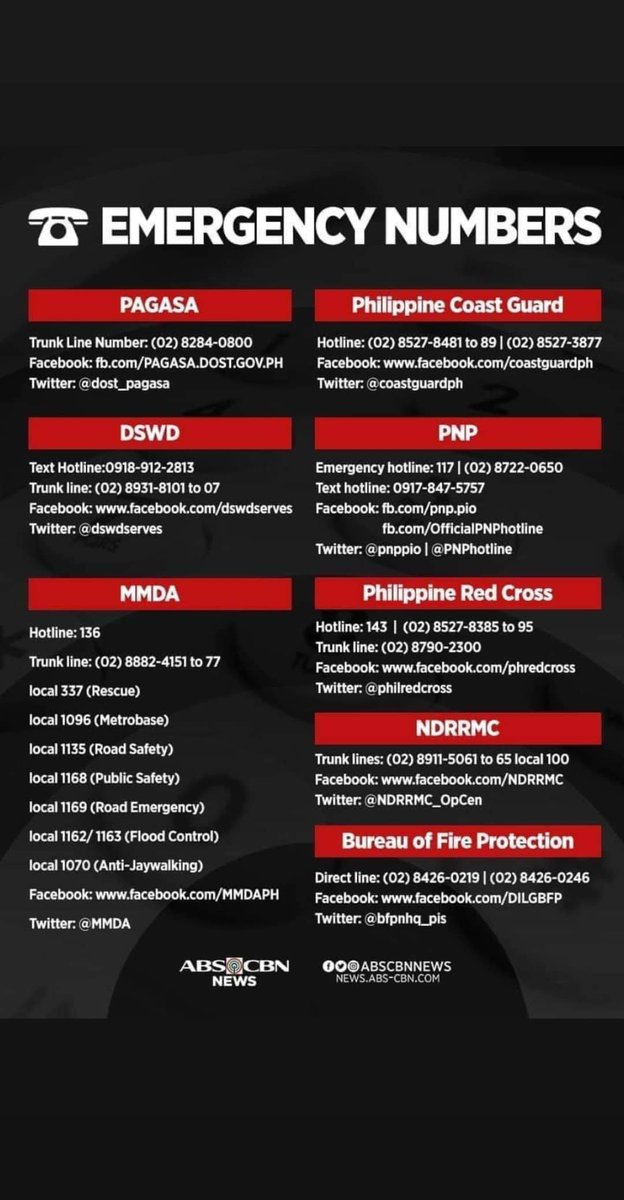 EMERGENCY NUMBERS

PAGASA

Trunk Line Number: (02) 8284-0800
Facebook: fb.com/PAGASA.DOST.GOV.PH
Twitter: @dost_pagasa

DSWD

Text Hotline:0918-912-2813
Trunk line: (02) 8931-8101 to 07
Facebook: www.facebook.com/dswdserves
Twitter: @dswdserves

MMDA

Hotline: 136
Trunk line: (02) 8882-4151 to 77
local 337 (Rescue)
local 1096 (Metrobase)
local 1135 (Road Safety)
local 1168 (Public Safety)
local 1169 (Road Emergency)
local 1162/ 1163 (Flood Control)
local 1070 (Anti-Jaywalking)
Facebook: www.facebook.com/MMDAPH
Twitter: @MMDA

Philippine Coast Guard

Hotline: (02) 8527-8481 to 89 | (02) 8527-3877
Facebook: www.facebook.com/coastguardph
Twitter: @coastguardph

PNP

Emergency hotline: 117 | (02) 8722-0650
Text hotline: 0917-847-5757
Facebook: fb.com/pnp.pio
fb.com/OfficialPNPhotline
Twitter: @pnppio | @PNPhotline

Philippine Red Cross

Hotline: 143 | (02) 8527-8385 to 95
Trunk line: (02) 8790-2300
Facebook: www.facebook.com/phredcross
Twitter: @philredcross

NDRRMC

Trunk lines: (02) 8911-5061 to 65 local 100
Facebook: www.facebook.com/NDRRMC
Twitter: @NDRRMC_OpCen

Bureau of Fire Protection

Direct line: (02) 8426-0219 | (02) 8426-0246
Facebook: www.facebook.com/DILGBFP
Twitter: @bfpnhq_pis

ABS CBN NEWS

ABSCBNNEWS
NEWS.ABS-CBN.COM